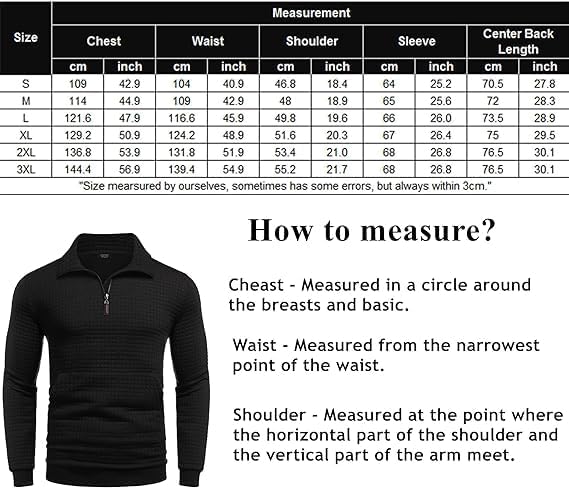 | Size | Measurement | | | | | | | | | |
|---|---|---|---|---|---|---|---|---|---|---|
| | Chest | | Waist | | Shoulder | | Sleeve | | Center Back Length | |
| | cm | inch | cm | inch | cm | inch | cm | inch | cm | inch |
| S | 109 | 42.9 | 104 | 40.9 | 46.8 | 18.4 | 64 | 25.2 | 70.5 | 27.8 |
| M | 114 | 44.9 | 109 | 42.9 | 48 | 18.9 | 65 | 25.6 | 72 | 28.3 |
| L | 121.6 | 47.9 | 116.6 | 45.9 | 49.8 | 19.6 | 66 | 26.0 | 73.5 | 28.9 |
| XL | 129.2 | 50.9 | 124.2 | 48.9 | 51.6 | 20.3 | 67 | 26.4 | 75 | 29.5 |
| 2XL | 136.8 | 53.9 | 131.8 | 51.9 | 53.4 | 21.0 | 68 | 26.8 | 76.5 | 30.1 |
| 3XL | 144.4 | 56.9 | 139.4 | 54.9 | 55.2 | 21.7 | 68 | 26.8 | 76.5 | 30.1 |

"Size mearsured by ourselves, sometimes has some errors, but always within 3cm."

How to measure?

Cheast - Measured in a circle around the breasts and basic.

Waist - Measured from the narrowest point of the waist.

Shoulder - Measured at the point where the horizontal part of the shoulder and the vertical part of the arm meet.